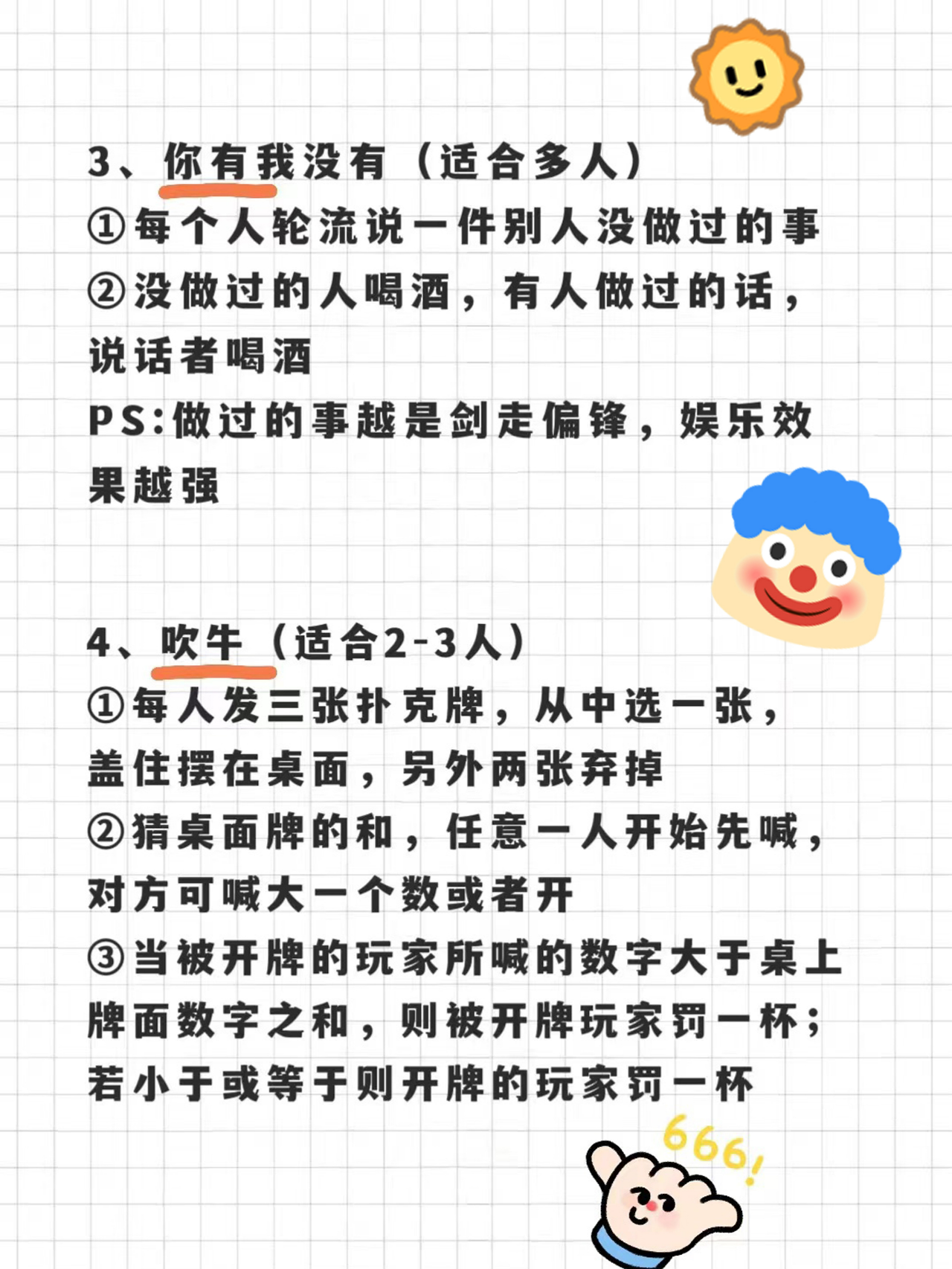 3、你有我没有（适合多人）
①每个人轮流说一件别人没做过的事
②没做过的人喝酒，有人做过的话，说话者喝酒
PS:做过的事越是剑走偏锋，娱乐效果越强

4、吹牛（适合2-3人）
①每人发三张扑克牌，从中选一张，盖住摆在桌面，另外两张弃掉
②猜桌面牌的和，任意一人开始先喊，对方可喊大一个数或者开
③当被开牌的玩家所喊的数字大于桌上牌面数字之和，则被开牌玩家罚一杯；若小于或等于则开牌的玩家罚一杯

666!